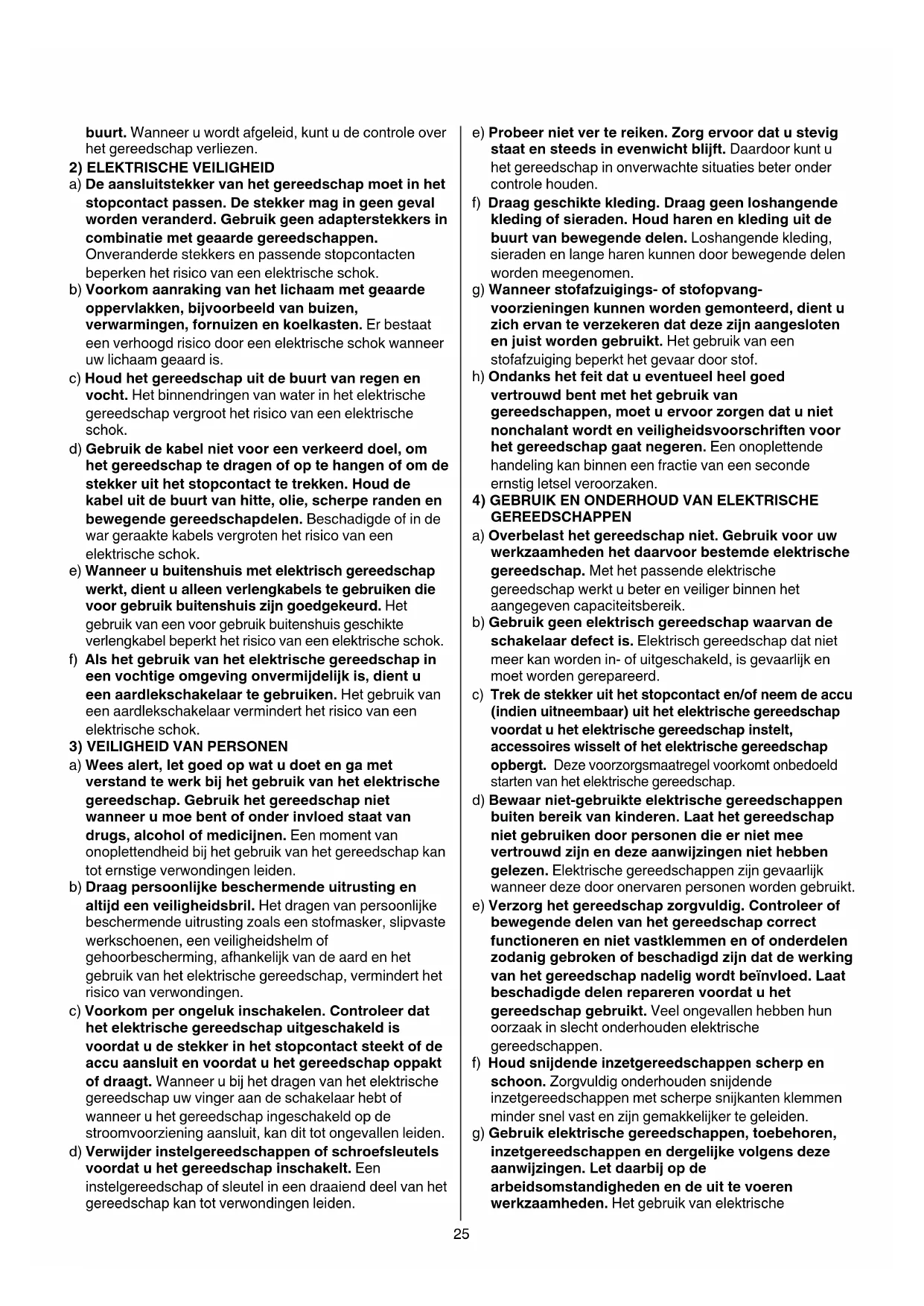 buurt. Wanneer u wordt afgeleid, kunt u de controle over het gereedschap verliezen.

2) ELEKTRISCHE VEILIGHEID

a) De aansluitstekker van het gereedschap moet in het stopcontact passen. De stekker mag in geen geval worden veranderd. Gebruik geen adapterstekkers in combinatie met geaarde gereedschappen. Onveranderde stekkers en passende stopcontacten beperken het risico van een elektrische schok.

b) Voorkom aanraking van het lichaam met geaarde oppervlakken, bijvoorbeeld van buizen, verwarmingen, fornuizen en koelkasten. Er bestaat een verhoogd risico door een elektrische schok wanneer uw lichaam geaard is.

c) Houd het gereedschap uit de buurt van regen en vocht. Het binnendringen van water in het elektrische gereedschap vergroot het risico van een elektrische schok.

d) Gebruik de kabel niet voor een verkeerd doel, om het gereedschap te dragen of op te hangen of om de stekker uit het stopcontact te trekken. Houd de kabel uit de buurt van hitte, olie, scherpe randen en bewegende gereedschapdelen. Beschadigde of in de war geraakte kabels vergroten het risico van een elektrische schok.

e) Wanneer u buitenshuis met elektrisch gereedschap werkt, dient u alleen verlengkabels te gebruiken die voor gebruik buitenshuis zijn goedgekeurd. Het gebruik van een voor gebruik buitenshuis geschikte verlengkabel beperkt het risico van een elektrische schok.

f) Als het gebruik van het elektrische gereedschap in een vochtige omgeving onvermijdelijk is, dient u een aardlekschakelaar te gebruiken. Het gebruik van een aardlekschakelaar vermindert het risico van een elektrische schok.

3) VEILIGHEID VAN PERSONEN

a) Wees alert, let goed op wat u doet en ga met verstand te werk bij het gebruik van het elektrische gereedschap. Gebruik het gereedschap niet wanneer u moe bent of onder invloed staat van drugs, alcohol of medicijnen. Een moment van onoplettendheid bij het gebruik van het gereedschap kan tot ernstige verwondingen leiden.

b) Draag persoonlijke beschermende uitrusting en altijd een veiligheidsbril. Het dragen van persoonlijke beschermende uitrusting zoals een stofmasker, slipvaste werkschoenen, een veiligheidshelm of gehoorbescherming, afhankelijk van de aard en het gebruik van het elektrische gereedschap, vermindert het risico van verwondingen.

c) Voorkom per ongeluk inschakelen. Controleer dat het elektrische gereedschap uitgeschakeld is voordat u de stekker in het stopcontact steekt of de accu aansluit en voordat u het gereedschap oppakt of draagt. Wanneer u bij het dragen van het elektrische gereedschap uw vinger aan de schakelaar hebt of wanneer u het gereedschap ingeschakeld op de stroomvoorziening aansluit, kan dit tot ongevallen leiden.

d) Verwijder instelgereedschappen of schroefsleutels voordat u het gereedschap inschakelt. Een instelgereedschap of sleutel in een draaiend deel van het gereedschap kan tot verwondingen leiden.

e) Probeer niet ver te reiken. Zorg ervoor dat u stevig staat en steeds in evenwicht blijft. Daardoor kunt u het gereedschap in onverwachte situaties beter onder controle houden.

f) Draag geschikte kleding. Draag geen loshangende kleding of sieraden. Houd haren en kleding uit de buurt van bewegende delen. Loshangende kleding, sieraden en lange haren kunnen door bewegende delen worden meegenomen.

g) Wanneer stofafzuigings- of stofopvangvoorzieningen kunnen worden gemonteerd, dient u zich ervan te verzekeren dat deze zijn aangesloten en juist worden gebruikt. Het gebruik van een stofafzuiging beperkt het gevaar door stof.

h) Ondanks het feit dat u eventueel heel goed vertrouwd bent met het gebruik van gereedschappen, moet u ervoor zorgen dat u niet nonchalant wordt en veiligheidsvoorschriften voor het gereedschap gaat negeren. Een onoplettende handeling kan binnen een fractie van een seconde ernstig letsel veroorzaken.

4) GEBRUIK EN ONDERHOUD VAN ELEKTRISCHE GEREEDSCHAPPEN

a) Overbelast het gereedschap niet. Gebruik voor uw werkzaamheden het daarvoor bestemde elektrische gereedschap. Met het passende elektrische gereedschap werkt u beter en veiliger binnen het aangegeven capaciteitsbereik.

b) Gebruik geen elektrisch gereedschap waarvan de schakelaar defect is. Elektrisch gereedschap dat niet meer kan worden in- of uitgeschakeld, is gevaarlijk en moet worden gerepareerd.

c) Trek de stekker uit het stopcontact en/of neem de accu (indien uitneembaar) uit het elektrische gereedschap voordat u het elektrische gereedschap instelt, accessoires wisselt of het elektrische gereedschap opbergt. Deze voorzorgsmaatregel voorkomt onbedoeld starten van het elektrische gereedschap.

d) Bewaar niet-gebruikte elektrische gereedschappen buiten bereik van kinderen. Laat het gereedschap niet gebruiken door personen die er niet mee vertrouwd zijn en deze aanwijzingen niet hebben gelezen. Elektrische gereedschappen zijn gevaarlijk wanneer deze door onervaren personen worden gebruikt.

e) Verzorg het gereedschap zorgvuldig. Controleer of bewegende delen van het gereedschap correct functioneren en niet vastklemmen en of onderdelen zodanig gebroken of beschadigd zijn dat de werking van het gereedschap nadelig wordt beïnvloed. Laat beschadigde delen repareren voordat u het gereedschap gebruikt. Veel ongevallen hebben hun oorzaak in slecht onderhouden elektrische gereedschappen.

f) Houd snijdende inzetgereedschappen scherp en schoon. Zorgvuldig onderhouden snijdende inzetgereedschappen met scherpe snijkanten klemmen minder snel vast en zijn gemakkelijker te geleiden.

g) Gebruik elektrische gereedschappen, toebehoren, inzetgereedschappen en dergelijke volgens deze aanwijzingen. Let daarbij op de arbeidsomstandigheden en de uit te voeren werkzaamheden. Het gebruik van elektrische

25